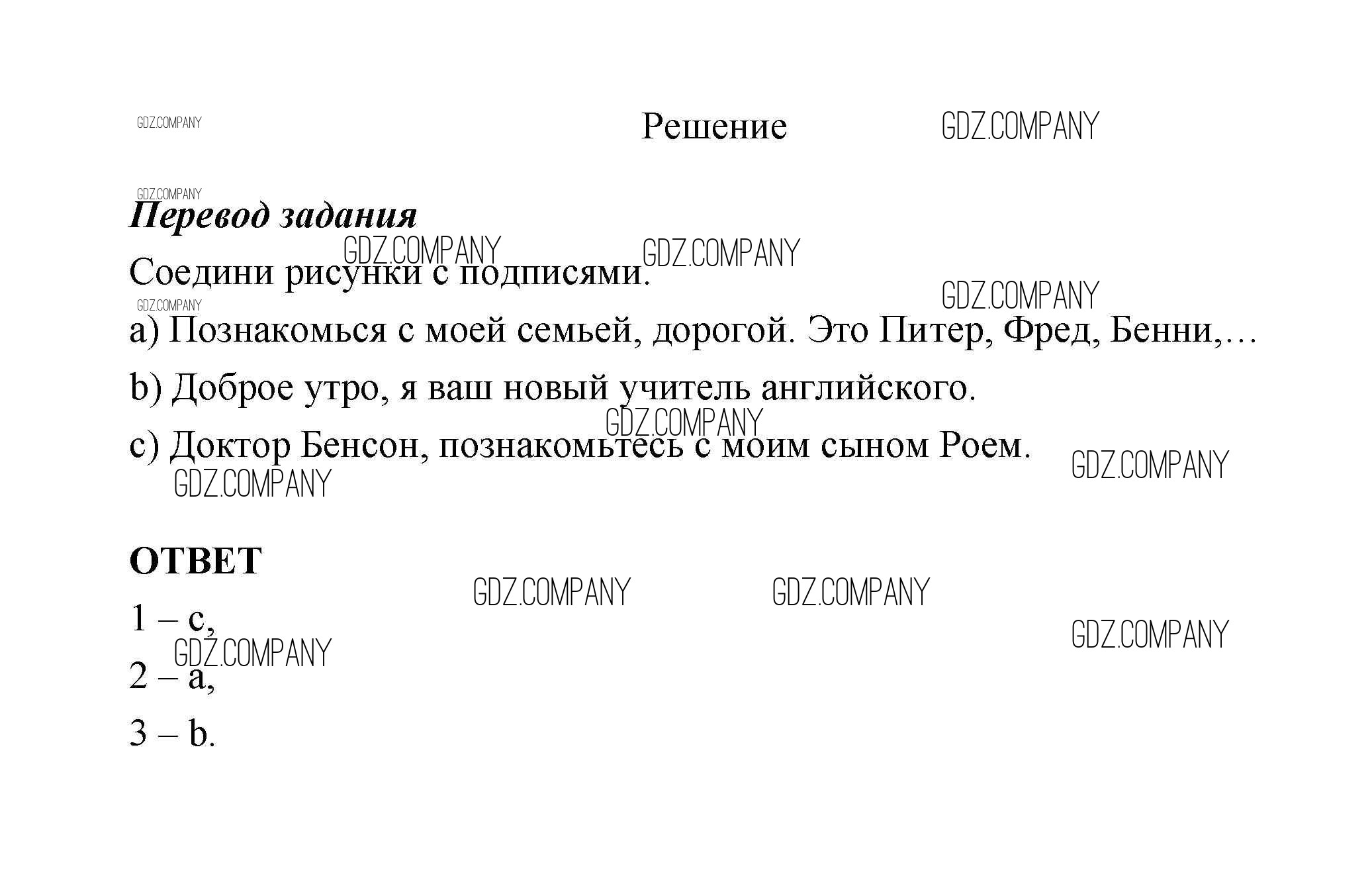 Решение

Перевод задания

Соедини рисунки с подписями.

a) Познакомься с моей семьей, дорогой. Это Питер, Фред, Бенни,…

b) Доброе утро, я ваш новый учитель английского.

c) Доктор Бенсон, познакомьтесь с моим сыном Роем.

ОТВЕТ

1 – c,

2 – a,

3 – b.

GDZ.COMPANY